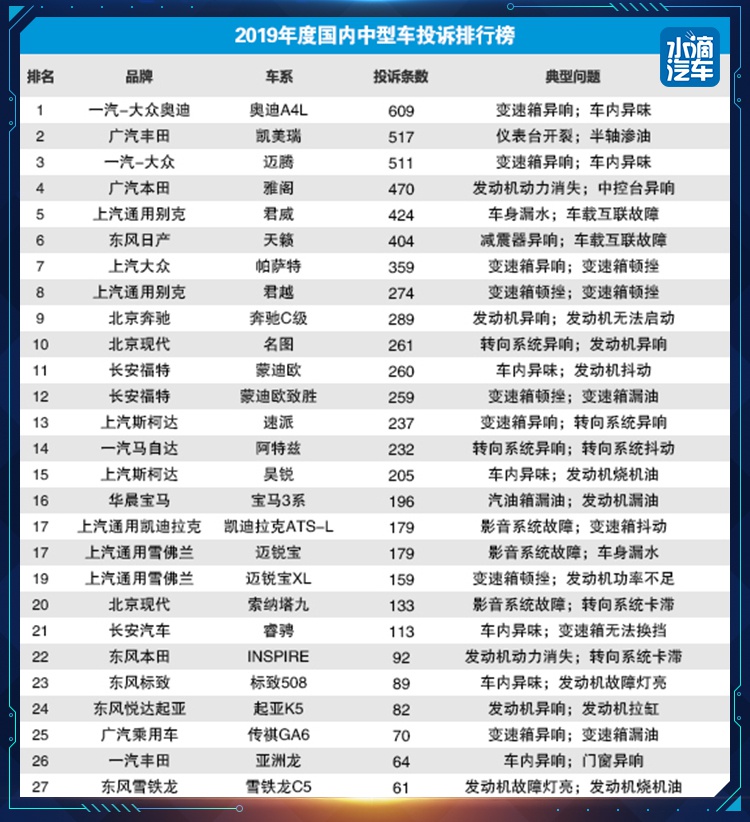 2019年度国内中型车投诉排行榜

水滴汽车

| 排名 | 品牌 | 车系 | 投诉条数 | 典型问题 |
|---|---|---|---|---|
| 1 | 一汽-大众奥迪 | 奥迪A4L | 609 | 变速箱异响；车内异味 |
| 2 | 广汽丰田 | 凯美瑞 | 517 | 仪表台开裂；半轴渗油 |
| 3 | 一汽-大众 | 迈腾 | 511 | 变速箱异响；车内异味 |
| 4 | 广汽本田 | 雅阁 | 470 | 发动机动力消失；中控台异响 |
| 5 | 上汽通用别克 | 君威 | 424 | 车身漏水；车载互联故障 |
| 6 | 东风日产 | 天籁 | 404 | 减震器异响；车载互联故障 |
| 7 | 上汽大众 | 帕萨特 | 359 | 变速箱异响；变速箱顿挫 |
| 8 | 上汽通用别克 | 君越 | 274 | 变速箱顿挫；变速箱顿挫 |
| 9 | 北京奔驰 | 奔驰C级 | 289 | 发动机异响；发动机无法启动 |
| 10 | 北京现代 | 名图 | 261 | 转向系统异响；发动机异响 |
| 11 | 长安福特 | 蒙迪欧 | 260 | 车内异味；发动机抖动 |
| 12 | 长安福特 | 蒙迪欧致胜 | 259 | 变速箱顿挫；变速箱漏油 |
| 13 | 上汽斯柯达 | 速派 | 237 | 变速箱异响；转向系统异响 |
| 14 | 一汽马自达 | 阿特兹 | 232 | 转向系统异响；转向系统抖动 |
| 15 | 上汽斯柯达 | 昊锐 | 205 | 车内异味；发动机烧机油 |
| 16 | 华晨宝马 | 宝马3系 | 196 | 汽油箱漏油；发动机漏油 |
| 17 | 上汽通用凯迪拉克 | 凯迪拉克ATS-L | 179 | 影音系统故障；变速箱抖动 |
| 17 | 上汽通用雪佛兰 | 迈锐宝 | 179 | 影音系统故障；车身漏水 |
| 19 | 上汽通用雪佛兰 | 迈锐宝XL | 159 | 变速箱顿挫；发动机功率不足 |
| 20 | 北京现代 | 索纳塔九 | 133 | 影音系统故障；转向系统卡滞 |
| 21 | 长安汽车 | 睿骋 | 113 | 车内异味；变速箱无法换挡 |
| 22 | 东风本田 | INSPIRE | 92 | 发动机动力消失；转向系统卡滞 |
| 23 | 东风标致 | 标致508 | 89 | 车内异味；发动机故障灯亮 |
| 24 | 东风悦达起亚 | 起亚K5 | 82 | 发动机异响；发动机拉缸 |
| 25 | 广汽乘用车 | 传祺GA6 | 70 | 变速箱异响；变速箱漏油 |
| 26 | 一汽丰田 | 亚洲龙 | 64 | 车内异响；门窗异响 |
| 27 | 东风雪铁龙 | 雪铁龙C5 | 61 | 发动机故障灯亮；发动机烧机油 |